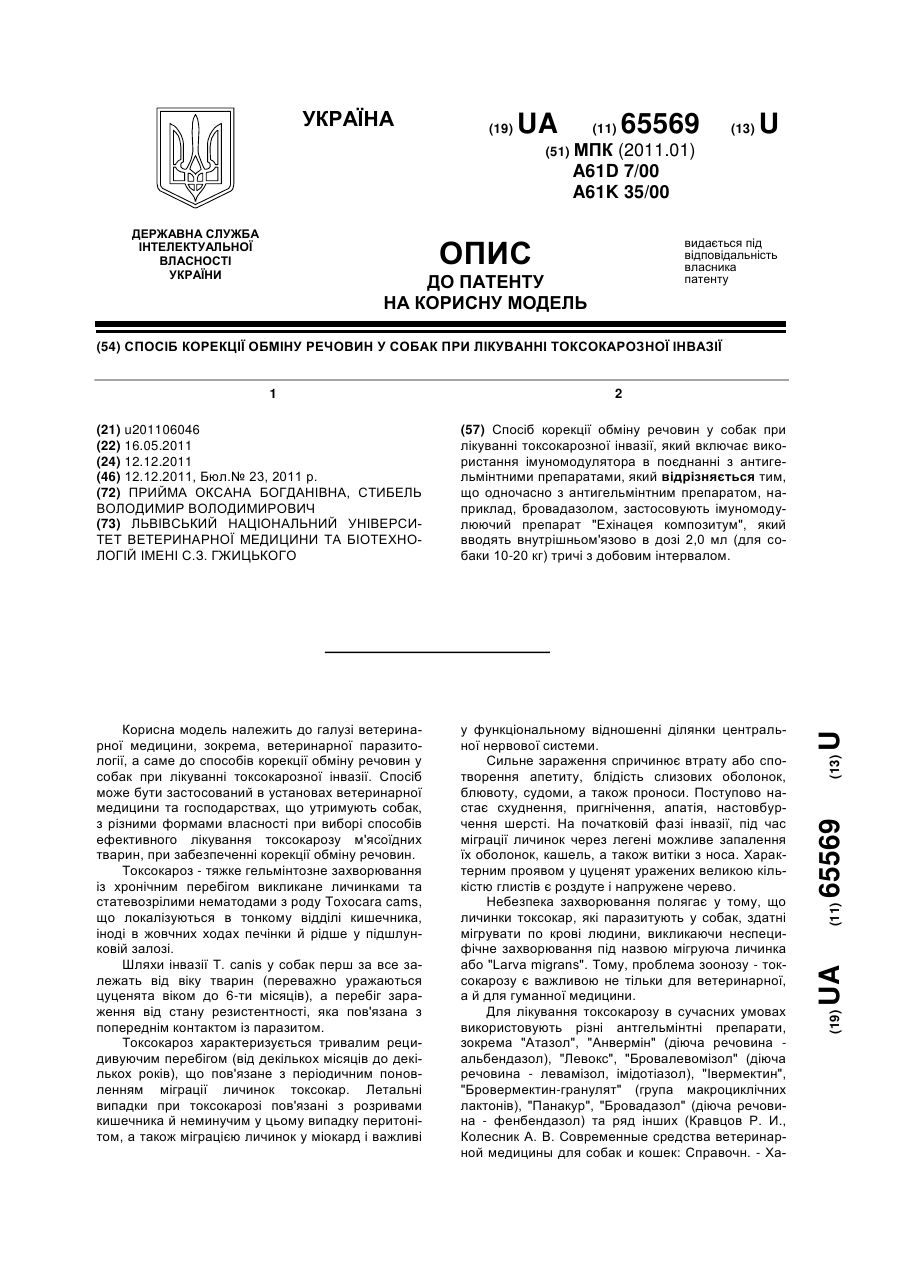 УКРАЇНА

(19) UA (11) 65569 (13) U

(51) МПК (2011.01)
A61D 7/00
A61K 35/00

ДЕРЖАВНА СЛУЖБА ІНТЕЛЕКТУАЛЬНОЇ ВЛАСНОСТІ УКРАЇНИ

ОПИС ДО ПАТЕНТУ НА КОРИСНУ МОДЕЛЬ

видається під відповідальність власника патенту

(54) СПОСІБ КОРЕКЦІЇ ОБМІНУ РЕЧОВИН У СОБАК ПРИ ЛІКУВАННІ ТОКСОКАРОЗНОЇ ІНВАЗІЇ

1

(21) u201106046
(22) 16.05.2011
(24) 12.12.2011
(46) 12.12.2011, Бюл.№ 23, 2011 р.
(72) ПРИЙМА ОКСАНА БОГДАНІВНА, СТИБЕЛЬ ВОЛОДИМИР ВОЛОДИМИРОВИЧ
(73) ЛЬВІВСЬКИЙ НАЦІОНАЛЬНИЙ УНІВЕРСИТЕТ ВЕТЕРИНАРНОЇ МЕДИЦИНИ ТА БІОТЕХНОЛОГІЙ ІМЕНІ С.З. ГЖИЦЬКОГО

2

(57) Спосіб корекції обміну речовин у собак при лікуванні токсокарозної інвазії, який включає використання імуномодулятора в поєднанні з антигельмінтними препаратами, який відрізняється тим, що одночасно з антигельмінтним препаратом, наприклад, бровадазолом, застосовують імуномодулюючий препарат "Ехінацея композитум", який вводять внутрішньом'язово в дозі 2,0 мл (для собаки 10-20 кг) тричі з добовим інтервалом.

Корисна модель належить до галузі ветеринарної медицини, зокрема, ветеринарної паразитології, а саме до способів корекції обміну речовин у собак при лікуванні токсокарозної інвазії. Спосіб може бути застосований в установах ветеринарної медицини та господарствах, що утримують собак, з різними формами власності при виборі способів ефективного лікування токсокарозу м'ясоїдних тварин, при забезпеченні корекції обміну речовин.

Токсокароз - тяжке гельмінтозне захворювання із хронічним перебігом викликане личинками та статевозрілими нематодами з роду Toxocara cams, що локалізуються в тонкому відділі кишечника, іноді в жовчних ходах печінки й рідше у підшлунковій залозі.

Шляхи інвазії T. canis у собак перш за все залежать від віку тварин (переважно уражаються цуценята віком до 6-ти місяців), а перебіг зараження від стану резистентності, яка пов'язана з попереднім контактом із паразитом.

Токсокароз характеризується тривалим рецидивуючим перебігом (від декількох місяців до декількох років), що пов'язане з періодичним поновленням міграції личинок токсокар. Летальні випадки при токсокарозі пов'язані з розривами кишечника й неминучим у цьому випадку перитонітом, а також міграцією личинок у міокард і важливі у функціональному відношенні ділянки центральної нервової системи.

Сильне зараження спричинює втрату або спотворення апетиту, блідість слизових оболонок, блювоту, судоми, а також проноси. Поступово настає схуднення, пригнічення, апатія, настовбурчення шерсті. На початковій фазі інвазії, під час міграції личинок через легені можливе запалення їх оболонок, кашель, а також витіки з носа. Характерним проявом у цуценят уражених великою кількістю глистів є роздуте і напружене черево.

Небезпека захворювання полягає у тому, що личинки токсокар, які паразитують у собак, здатні мігрувати по крові людини, викликаючи неспецифічне захворювання під назвою мігруюча личинка або "Larva migrans". Тому, проблема зоонозу - токсокарозу є важливою не тільки для ветеринарної, а й для гуманної медицини.

Для лікування токсокарозу в сучасних умовах використовують різні антгельмінтні препарати, зокрема "Атазол", "Анвермін" (діюча речовина - альбендазол), "Левокс", "Бровалевомізол" (діюча речовина - левамізол, імідотіазол), "Івермектин", "Бровермектин-гранулят" (група макроциклічних лактонів), "Панакур", "Бровадазол" (діюча речовина - фенбендазол) та ряд інших (Кравцов Р. И., Колесник А. В. Современные средства ветеринарной медицины для собак и кошек: Справочн. - Ха-

(19) UA (11) 65569 (13) U